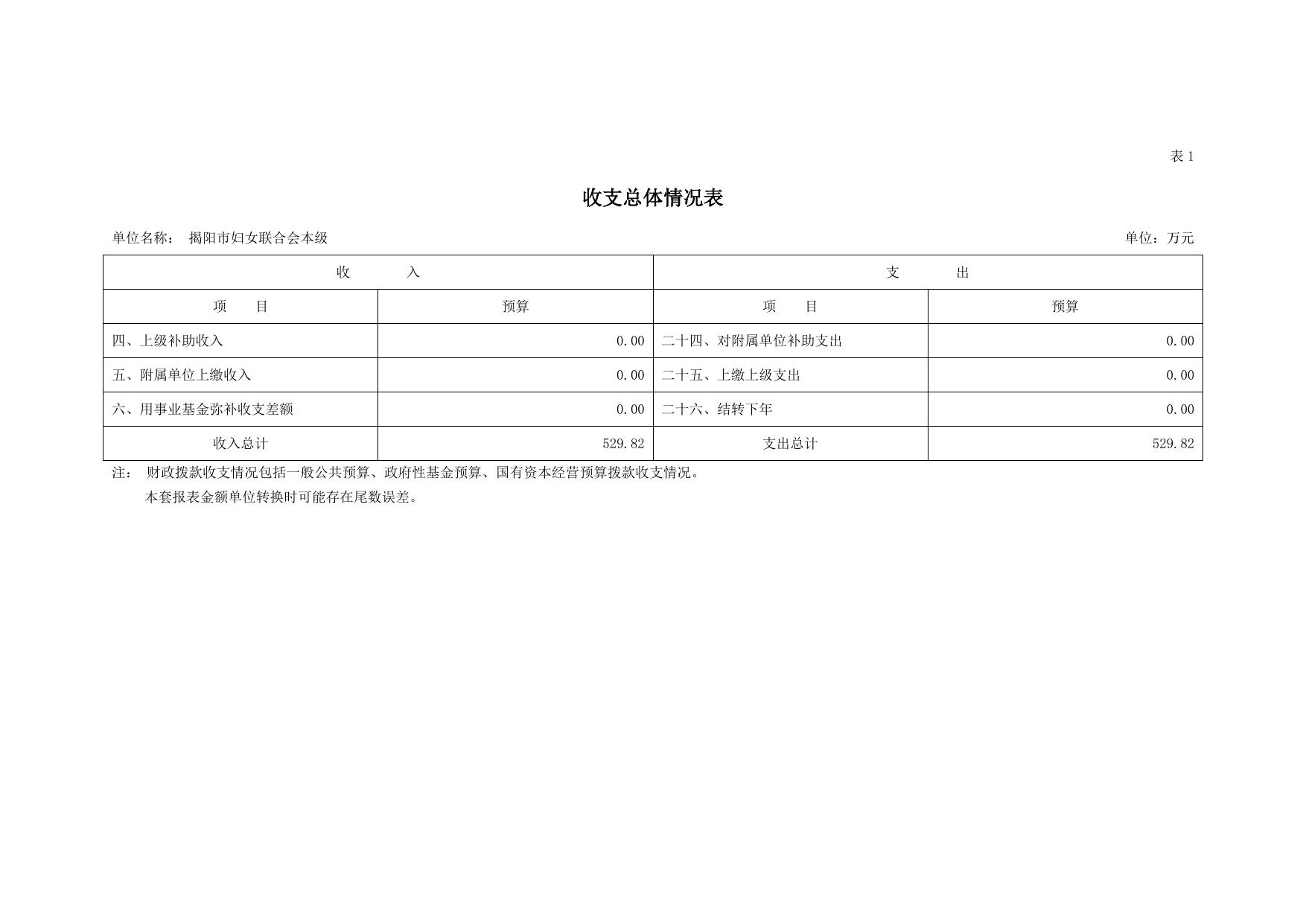 表 1

收支总体情况表

单位名称： 揭阳市妇女联合会本级

单位：万元

| 收　　入 | | 支　　出 | |
|---|---|---|---|
| 项　目 | 预算 | 项　目 | 预算 |
| 四、上级补助收入 | 0.00 | 二十四、对附属单位补助支出 | 0.00 |
| 五、附属单位上缴收入 | 0.00 | 二十五、上缴上级支出 | 0.00 |
| 六、用事业基金弥补收支差额 | 0.00 | 二十六、结转下年 | 0.00 |
| 收入总计 | 529.82 | 支出总计 | 529.82 |

注： 财政拨款收支情况包括一般公共预算、政府性基金预算、国有资本经营预算拨款收支情况。
本套报表金额单位转换时可能存在尾数误差。